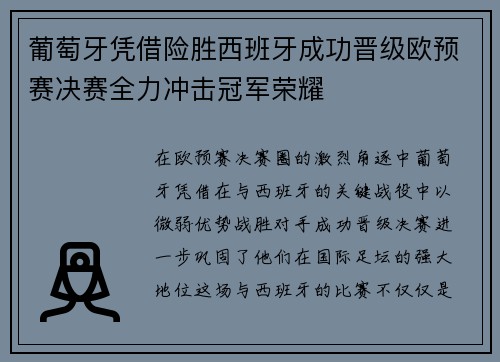 葡萄牙凭借险胜西班牙成功晋级欧预赛决赛全力冲击冠军荣耀

在欧预赛决赛圈的激烈角逐中葡萄牙凭借在与西班牙的关键战役中以微弱优势战胜对手成功晋级决赛进一步巩固了他们在国际足坛的强大地位这场与西班牙的比赛不仅仅是